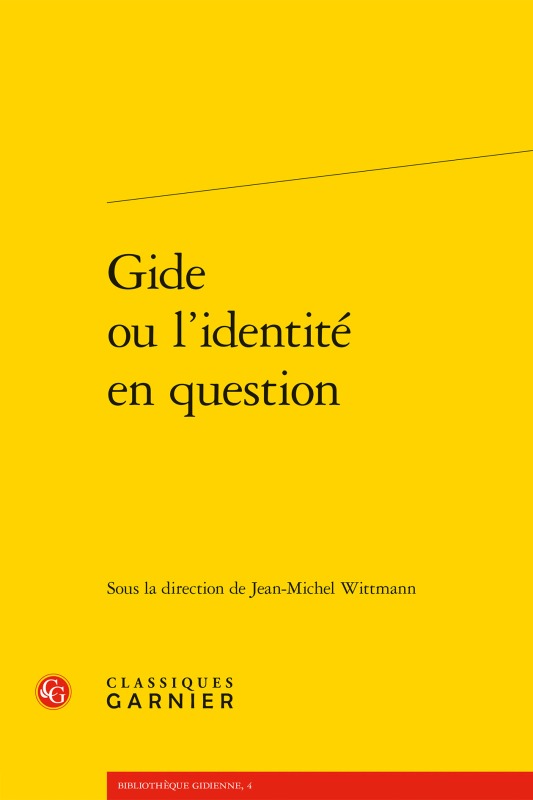 Gide
ou l'identité
en question

Sous la direction de Jean-Michel Wittmann

CG

CLASSIQUES
GARNIER

BIBLIOTHÈQUE GIDIENNE, 4